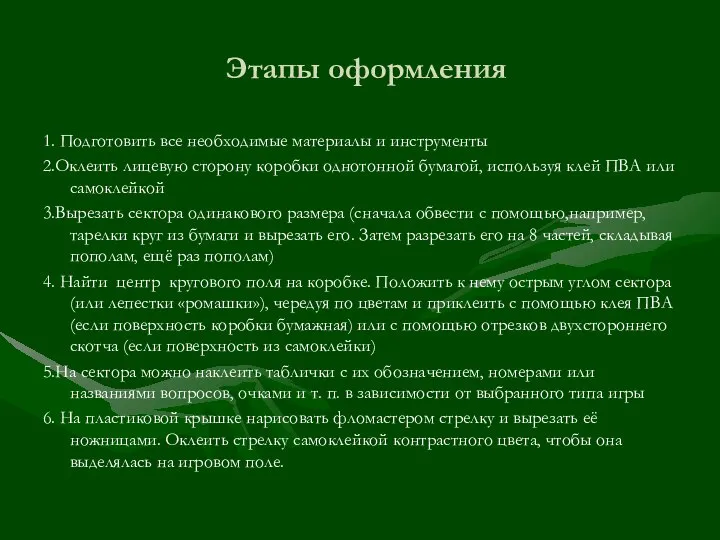 Этапы оформления

1. Подготовить все необходимые материалы и инструменты

2.Оклеить лицевую сторону коробки однотонной бумагой, используя клей ПВА или самоклейкой

3.Вырезать сектора одинакового размера (сначала обвести с помощью,например, тарелки круг из бумаги и вырезать его. Затем разрезать его на 8 частей, складывая пополам, ещё раз пополам)

4. Найти центр кругового поля на коробке. Положить к нему острым углом сектора (или лепестки «ромашки»), чередуя по цветам и приклеить с помощью клея ПВА (если поверхность коробки бумажная) или с помощью отрезков двухстороннего скотча (если поверхность из самоклейки)

5.На сектора можно наклеить таблички с их обозначением, номерами или названиями вопросов, очками и т. п. в зависимости от выбранного типа игры

6. На пластиковой крышке нарисовать фломастером стрелку и вырезать её ножницами. Оклеить стрелку самоклейкой контрастного цвета, чтобы она выделялась на игровом поле.